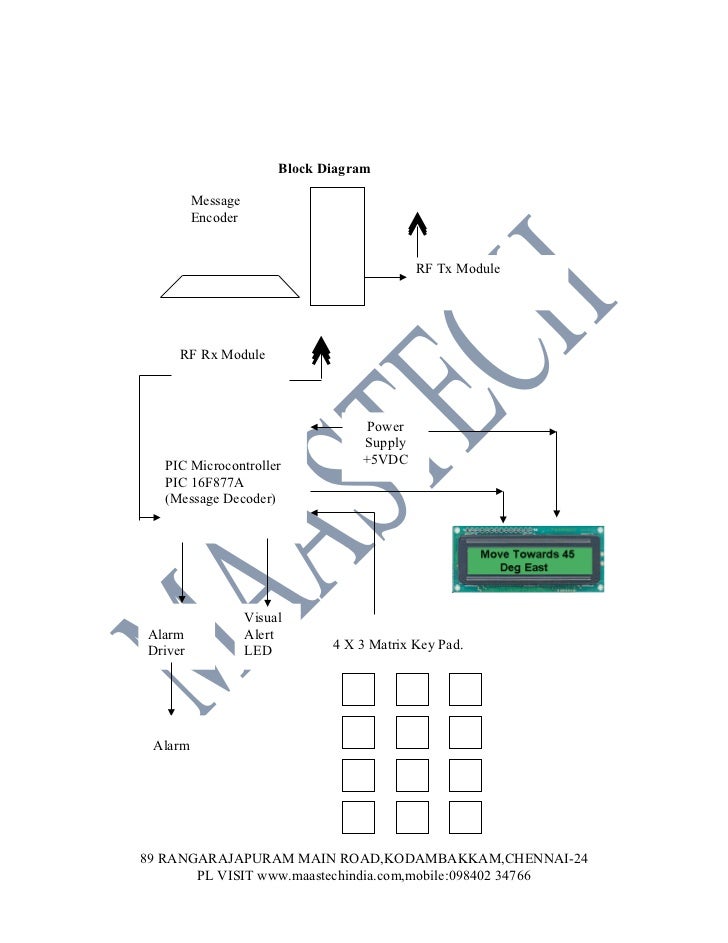 Block Diagram

Message Encoder

RF Tx Module

RF Rx Module

Power Supply +5VDC

PIC Microcontroller PIC 16F877A (Message Decoder)

Move Towards 45 Deg East

Alarm Driver

Visual Alert LED

4 X 3 Matrix Key Pad.

Alarm

MAASTECH

89 RANGARAJAPURAM MAIN ROAD,KODAMBAKKAM,CHENNAI-24
PL VISIT www.maastechindia.com,mobile:098402 34766